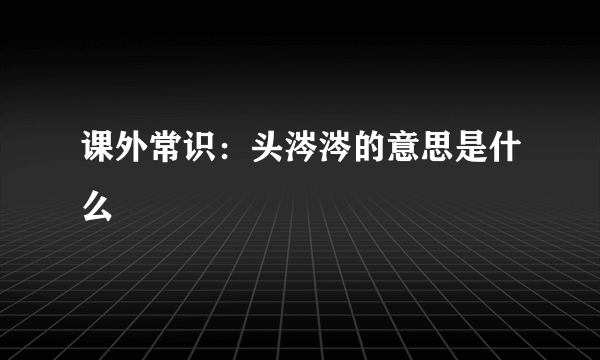 课外常识：头涔涔的意思是什么